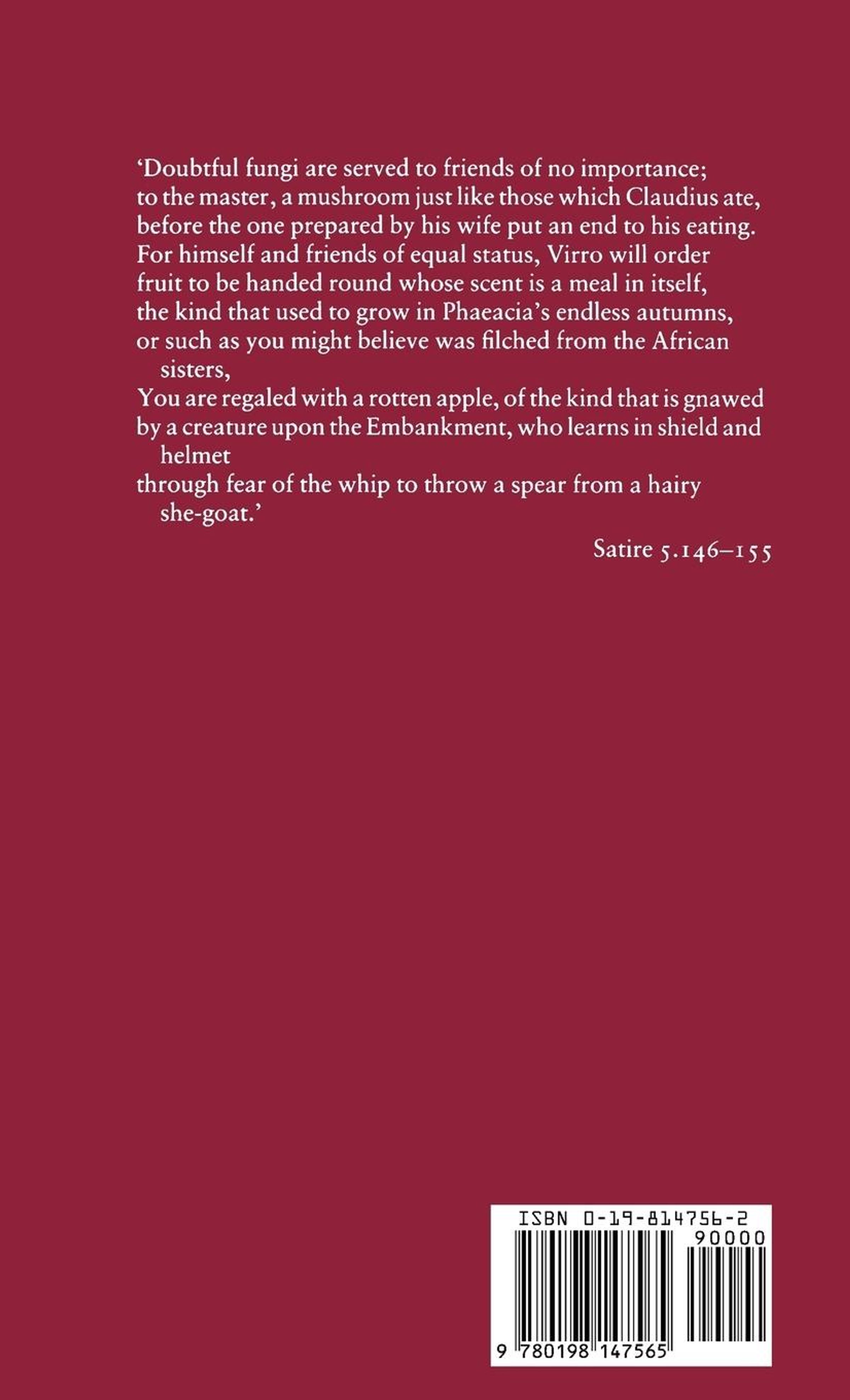 ‘Doubtful fungi are served to friends of no importance;
to the master, a mushroom just like those which Claudius ate,
before the one prepared by his wife put an end to his eating.
For himself and friends of equal status, Virro will order
fruit to be handed round whose scent is a meal in itself,
the kind that used to grow in Phaeacia’s endless autumns,
or such as you might believe was filched from the African sisters,
You are regaled with a rotten apple, of the kind that is gnawed
by a creature upon the Embankment, who learns in shield and helmet
through fear of the whip to throw a spear from a hairy she-goat.’

Satire 5.146–155

ISBN 0-19-814756-2

90000

9 780198 147565